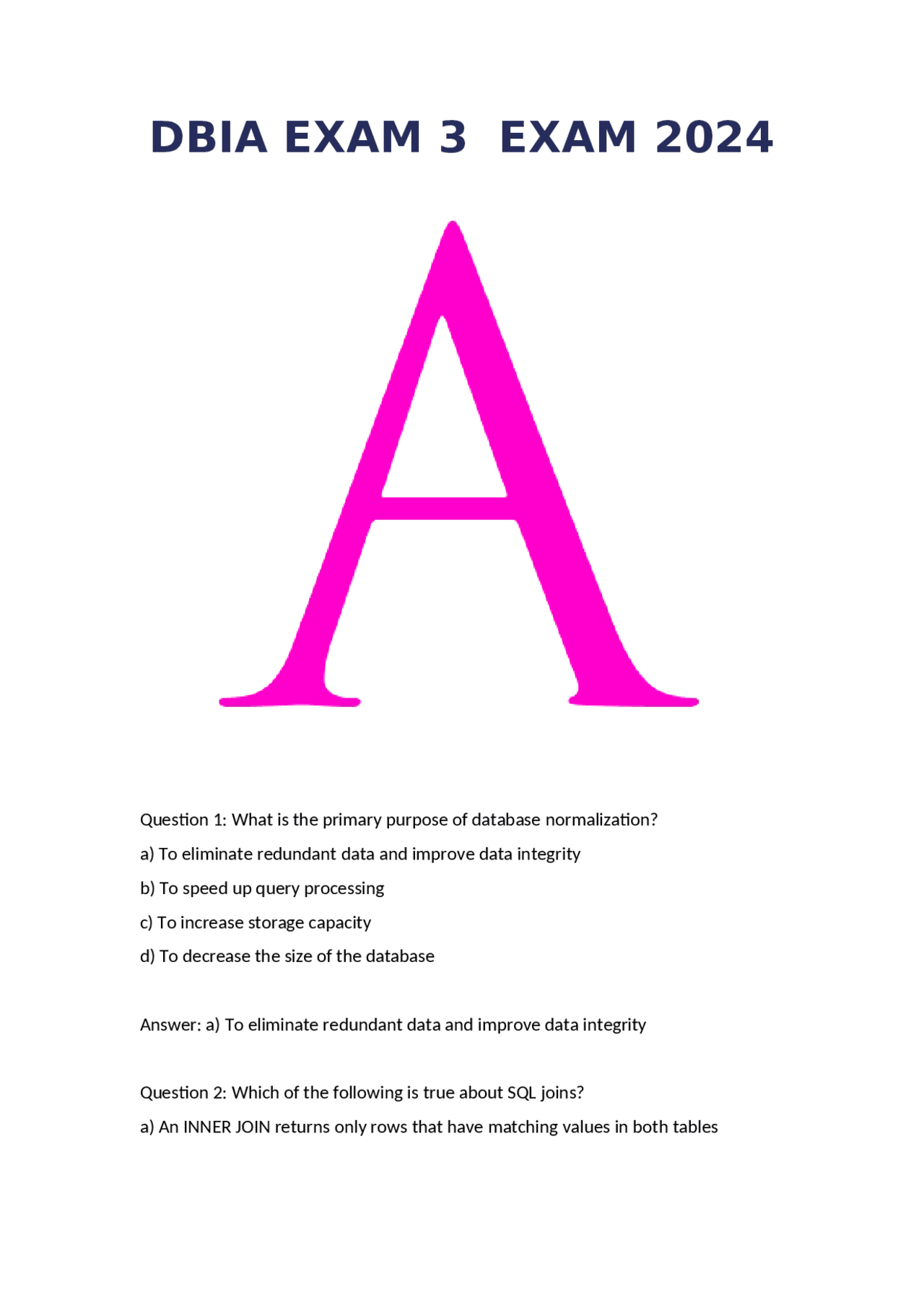 DBIA EXAM 3 EXAM 2024

A

Question 1: What is the primary purpose of database normalization?

a) To eliminate redundant data and improve data integrity

b) To speed up query processing

c) To increase storage capacity

d) To decrease the size of the database

Answer: a) To eliminate redundant data and improve data integrity

Question 2: Which of the following is true about SQL joins?

a) An INNER JOIN returns only rows that have matching values in both tables